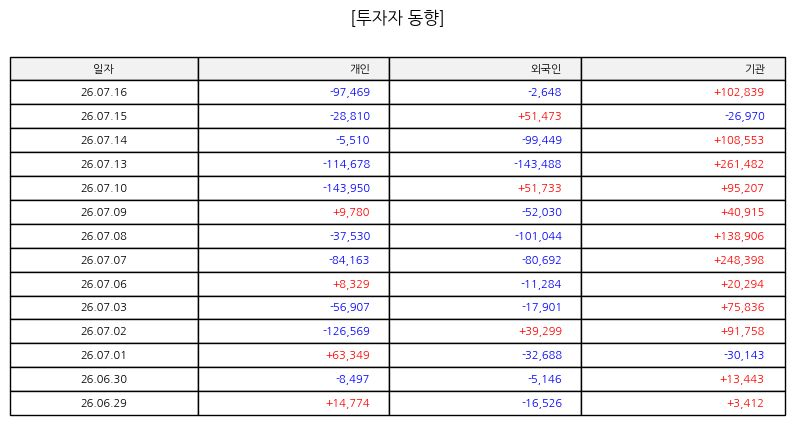 [투자자 동향]

| 일자 | 개인 | 외국인 | 기관 |
|---|---|---|---|
| 26.07.16 | -97,469 | -2,648 | +102,839 |
| 26.07.15 | -28,810 | +51,473 | -26,970 |
| 26.07.14 | -5,510 | -99,449 | +108,553 |
| 26.07.13 | -114,678 | -143,488 | +261,482 |
| 26.07.10 | -143,950 | +51,733 | +95,207 |
| 26.07.09 | +9,780 | -52,030 | +40,915 |
| 26.07.08 | -37,530 | -101,044 | +138,906 |
| 26.07.07 | -84,163 | -80,692 | +248,398 |
| 26.07.06 | +8,329 | -11,284 | +20,294 |
| 26.07.03 | -56,907 | -17,901 | +75,836 |
| 26.07.02 | -126,569 | +39,299 | +91,758 |
| 26.07.01 | +63,349 | -32,688 | -30,143 |
| 26.06.30 | -8,497 | -5,146 | +13,443 |
| 26.06.29 | +14,774 | -16,526 | +3,412 |